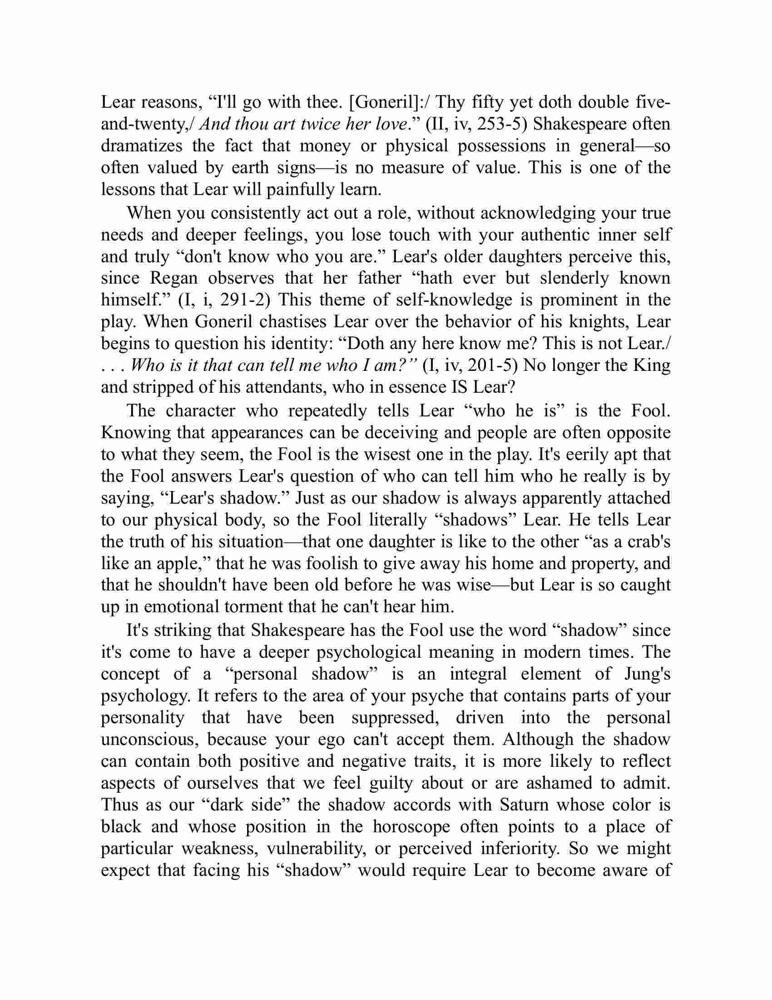 Lear reasons, “I'll go with thee. [Goneril]:/ Thy fifty yet doth double five-and-twenty,/ And thou art twice her love.” (II, iv, 253-5) Shakespeare often dramatizes the fact that money or physical possessions in general—so often valued by earth signs—is no measure of value. This is one of the lessons that Lear will painfully learn.

When you consistently act out a role, without acknowledging your true needs and deeper feelings, you lose touch with your authentic inner self and truly “don't know who you are.” Lear's older daughters perceive this, since Regan observes that her father “hath ever but slenderly known himself.” (I, i, 291-2) This theme of self-knowledge is prominent in the play. When Goneril chastises Lear over the behavior of his knights, Lear begins to question his identity: “Doth any here know me? This is not Lear./ . . . Who is it that can tell me who I am?” (I, iv, 201-5) No longer the King and stripped of his attendants, who in essence IS Lear?

The character who repeatedly tells Lear “who he is” is the Fool. Knowing that appearances can be deceiving and people are often opposite to what they seem, the Fool is the wisest one in the play. It's eerily apt that the Fool answers Lear's question of who can tell him who he really is by saying, “Lear's shadow.” Just as our shadow is always apparently attached to our physical body, so the Fool literally “shadows” Lear. He tells Lear the truth of his situation—that one daughter is like to the other “as a crab's like an apple,” that he was foolish to give away his home and property, and that he shouldn't have been old before he was wise—but Lear is so caught up in emotional torment that he can't hear him.

It's striking that Shakespeare has the Fool use the word “shadow” since it's come to have a deeper psychological meaning in modern times. The concept of a “personal shadow” is an integral element of Jung's psychology. It refers to the area of your psyche that contains parts of your personality that have been suppressed, driven into the personal unconscious, because your ego can't accept them. Although the shadow can contain both positive and negative traits, it is more likely to reflect aspects of ourselves that we feel guilty about or are ashamed to admit. Thus as our “dark side” the shadow accords with Saturn whose color is black and whose position in the horoscope often points to a place of particular weakness, vulnerability, or perceived inferiority. So we might expect that facing his “shadow” would require Lear to become aware of